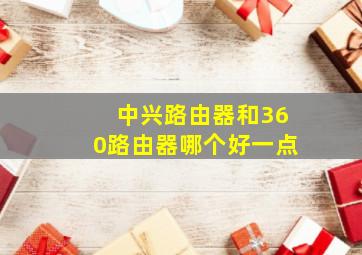 中兴路由器和360路由器哪个好一点